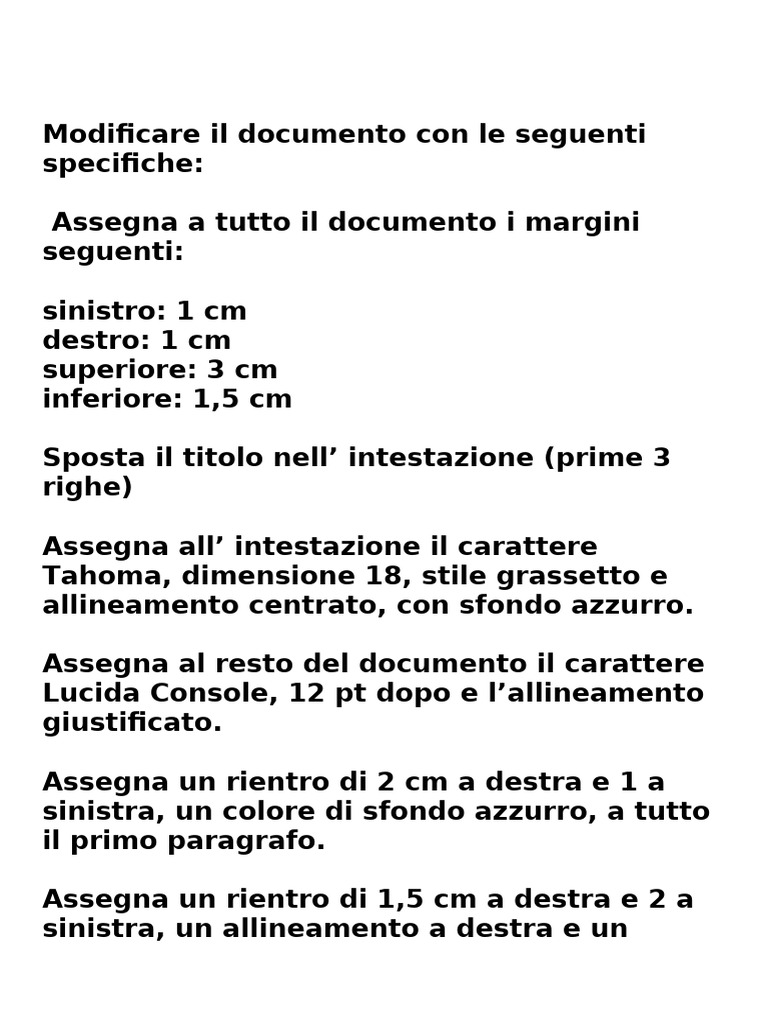 Modificare il documento con le seguenti specifiche:

Assegna a tutto il documento i margini seguenti:

sinistro: 1 cm
destro: 1 cm
superiore: 3 cm
inferiore: 1,5 cm

Sposta il titolo nell’ intestazione (prime 3 righe)

Assegna all’ intestazione il carattere Tahoma, dimensione 18, stile grassetto e allineamento centrato, con sfondo azzurro.

Assegna al resto del documento il carattere Lucida Console, 12 pt dopo e l’allineamento giustificato.

Assegna un rientro di 2 cm a destra e 1 a sinistra, un colore di sfondo azzurro, a tutto il primo paragrafo.

Assegna un rientro di 1,5 cm a destra e 2 a sinistra, un allineamento a destra e un